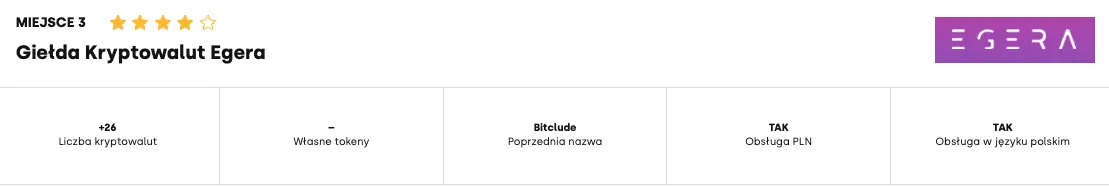 MIEJSCE 3
Giełda Kryptowalut Egera

EGERA

| +26 | – | Bitclude | TAK | TAK |
|---|---|---|---|---|
| Liczba kryptowalut | Własne tokeny | Poprzednia nazwa | Obsługa PLN | Obsługa w języku polskim |